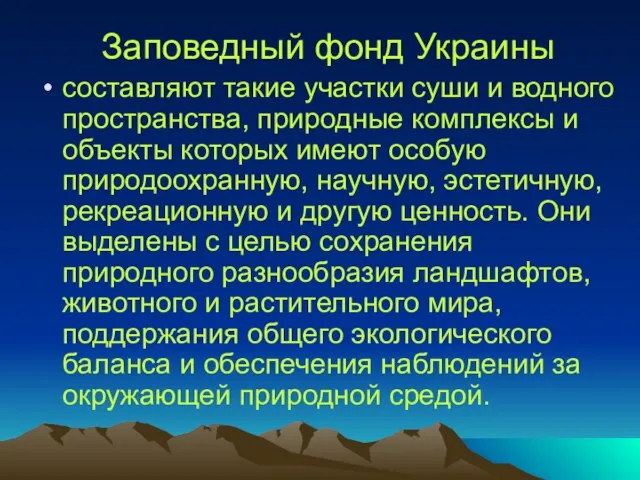 Заповедный фонд Украины

• составляют такие участки суши и водного пространства, природные комплексы и объекты которых имеют особую природоохранную, научную, эстетичную, рекреационную и другую ценность. Они выделены с целью сохранения природного разнообразия ландшафтов, животного и растительного мира, поддержания общего экологического баланса и обеспечения наблюдений за окружающей природной средой.